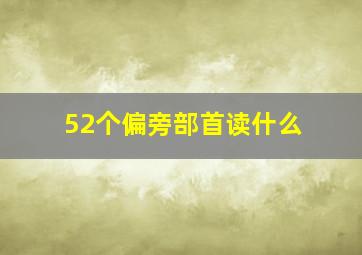 52个偏旁部首读什么